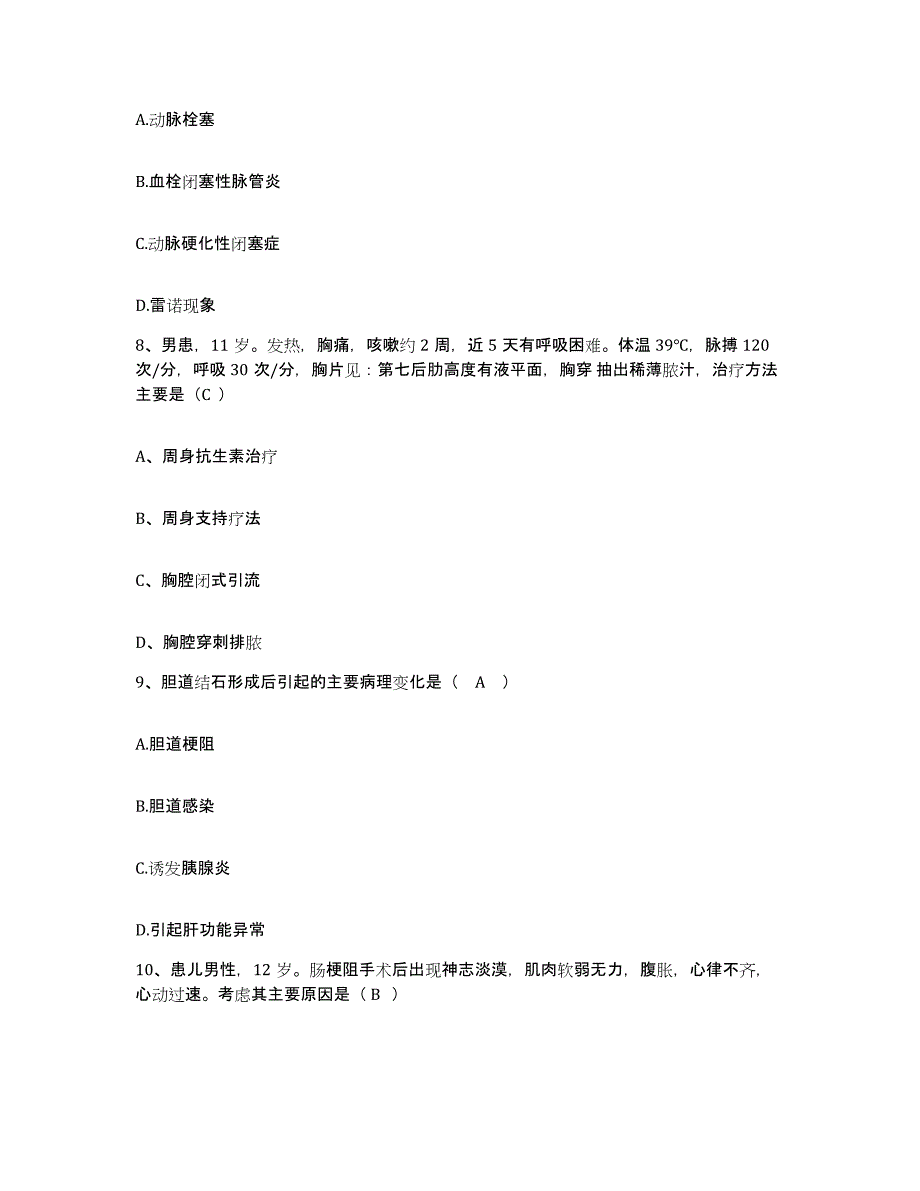 A.动脉栓塞

B.血栓闭塞性脉管炎

C.动脉硬化性闭塞症

D.雷诺现象

8、男患，11 岁。发热，胸痛，咳嗽约 2 周，近 5 天有呼吸困难。体温 39℃，脉搏 120 次/分，呼吸 30 次/分，胸片见：第七后肋高度有液平面，胸穿 抽出稀薄脓汁，治疗方法主要是（C ）

A、周身抗生素治疗

B、周身支持疗法

C、胸腔闭式引流

D、胸腔穿刺排脓

9、胆道结石形成后引起的主要病理变化是（　A　）

A.胆道梗阻

B.胆道感染

C.诱发胰腺炎

D.引起肝功能异常

10、患儿男性，12 岁。肠梗阻手术后出现神志淡漠，肌肉软弱无力，腹胀，心律不齐，心动过速。考虑其主要原因是（ B ）